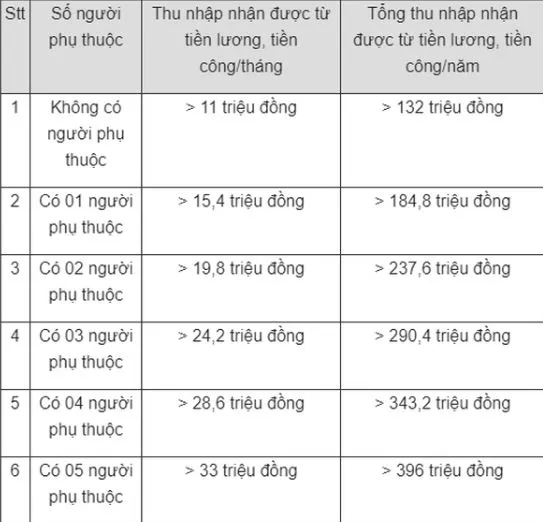 | Stt | Số người phụ thuộc | Thu nhập nhận được từ tiền lương, tiền công/tháng | Tổng thu nhập nhận được từ tiền lương, tiền công/năm |
|---|---|---|---|
| 1 | Không có người phụ thuộc | > 11 triệu đồng | > 132 triệu đồng |
| 2 | Có 01 người phụ thuộc | > 15,4 triệu đồng | > 184,8 triệu đồng |
| 3 | Có 02 người phụ thuộc | > 19,8 triệu đồng | > 237,6 triệu đồng |
| 4 | Có 03 người phụ thuộc | > 24,2 triệu đồng | > 290,4 triệu đồng |
| 5 | Có 04 người phụ thuộc | > 28,6 triệu đồng | > 343,2 triệu đồng |
| 6 | Có 05 người phụ thuộc | > 33 triệu đồng | > 396 triệu đồng |